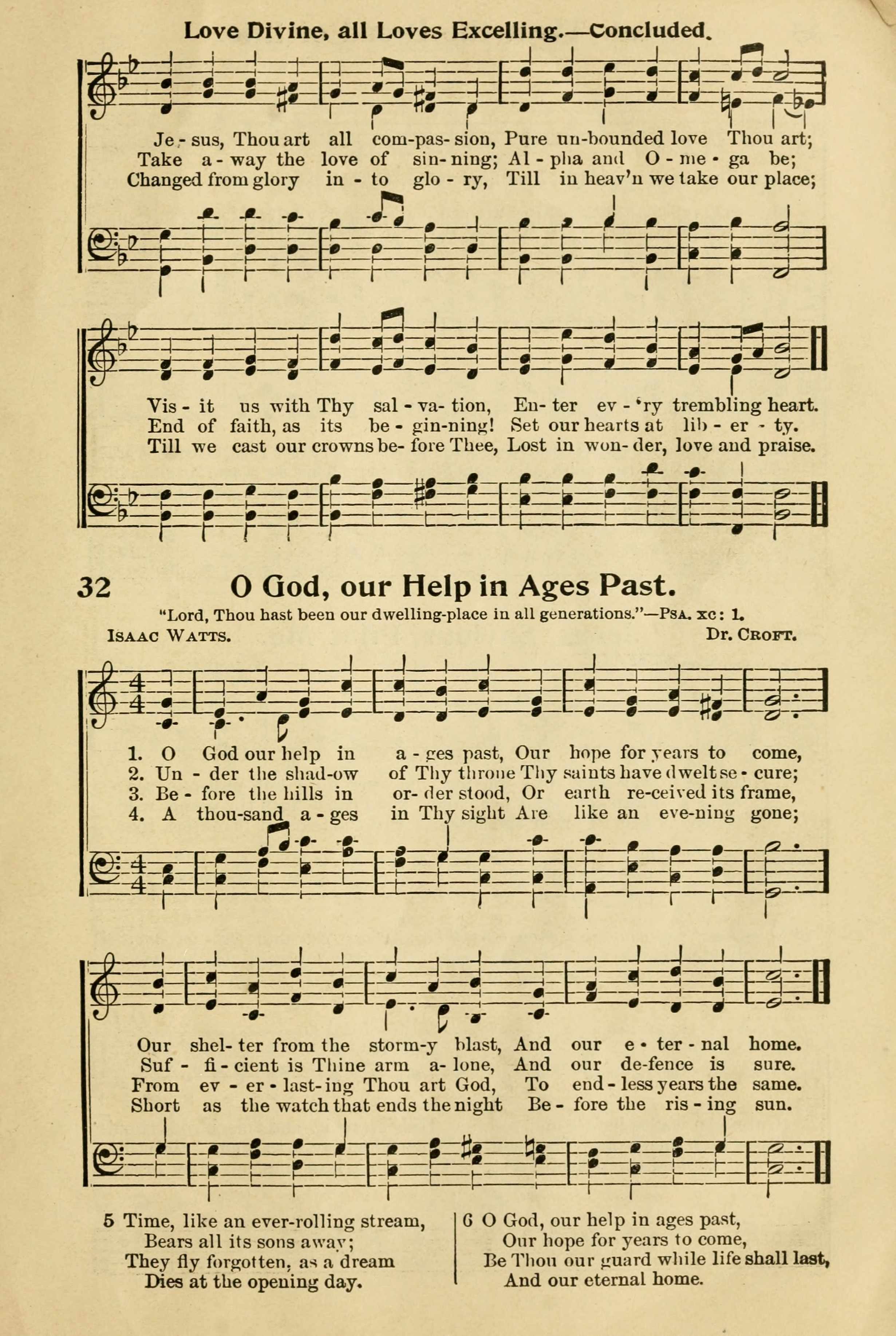 Love Divine, all Loves Excelling.—Concluded.

Je - sus, Thou art all com-pas- sion, Pure un-bounded love Thou art;
Take a - way the love of sin- ning; Al - pha and O - me - ga be;
Changed from glory in - to glo - ry, Till in heav'n we take our place;

Vis - it us with Thy sal - va- tion, En- ter ev - 'ry trembling heart.
End of faith, as its be - gin-ning! Set our hearts at lib - er - ty.
Till we cast our crowns be- fore Thee, Lost in won- der, love and praise.

32 O God, our Help in Ages Past.

"Lord, Thou hast been our dwelling-place in all generations."—Psa. xc: 1.

Isaac Watts. Dr. Croft.

1. O God our help in a - ges past, Our hope for years to come,
2. Un - der the shad-ow of Thy throne Thy saints have dwelt se - cure;
3. Be - fore the hills in or- der stood, Or earth re-ceived its frame,
4. A thou-sand a - ges in Thy sight Are like an eve-ning gone;

Our shel- ter from the storm-y blast, And our e - ter - nal home.
Suf - fi - cient is Thine arm a- lone, And our de-fence is sure.
From ev - er - last- ing Thou art God, To end - less years the same.
Short as the watch that ends the night Be - fore the ris - ing sun.

5 Time, like an ever-rolling stream,
Bears all its sons away;
They fly forgotten, as a dream
Dies at the opening day.

6 O God, our help in ages past,
Our hope for years to come,
Be Thou our guard while life shall last,
And our eternal home.